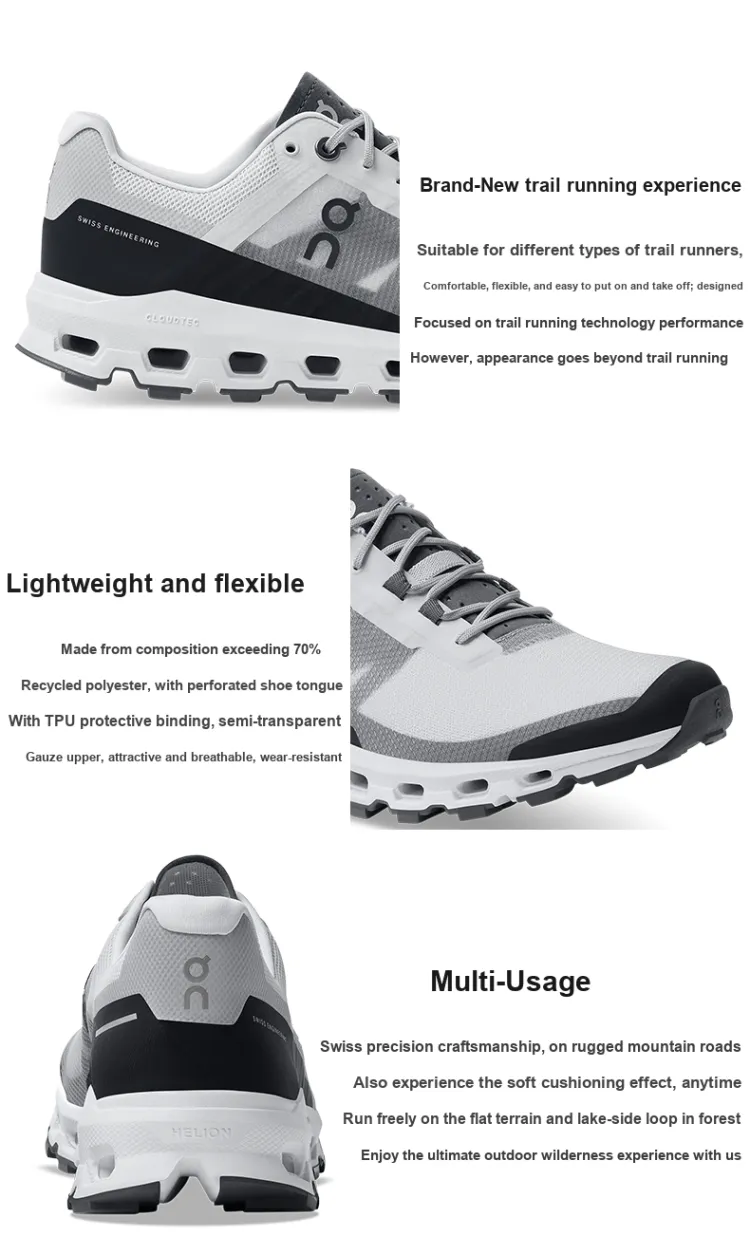 SWISS ENGINEERING

CLOUDTEC

Brand-New trail running experience

Suitable for different types of trail runners,

Comfortable, flexible, and easy to put on and take off; designed

Focused on trail running technology performance

However, appearance goes beyond trail running

Lightweight and flexible

Made from composition exceeding 70%

Recycled polyester, with perforated shoe tongue

With TPU protective binding, semi-transparent

Gauze upper, attractive and breathable, wear-resistant

HELION

Multi-Usage

Swiss precision craftsmanship, on rugged mountain roads

Also experience the soft cushioning effect, anytime

Run freely on the flat terrain and lake-side loop in forest

Enjoy the ultimate outdoor wilderness experience with us